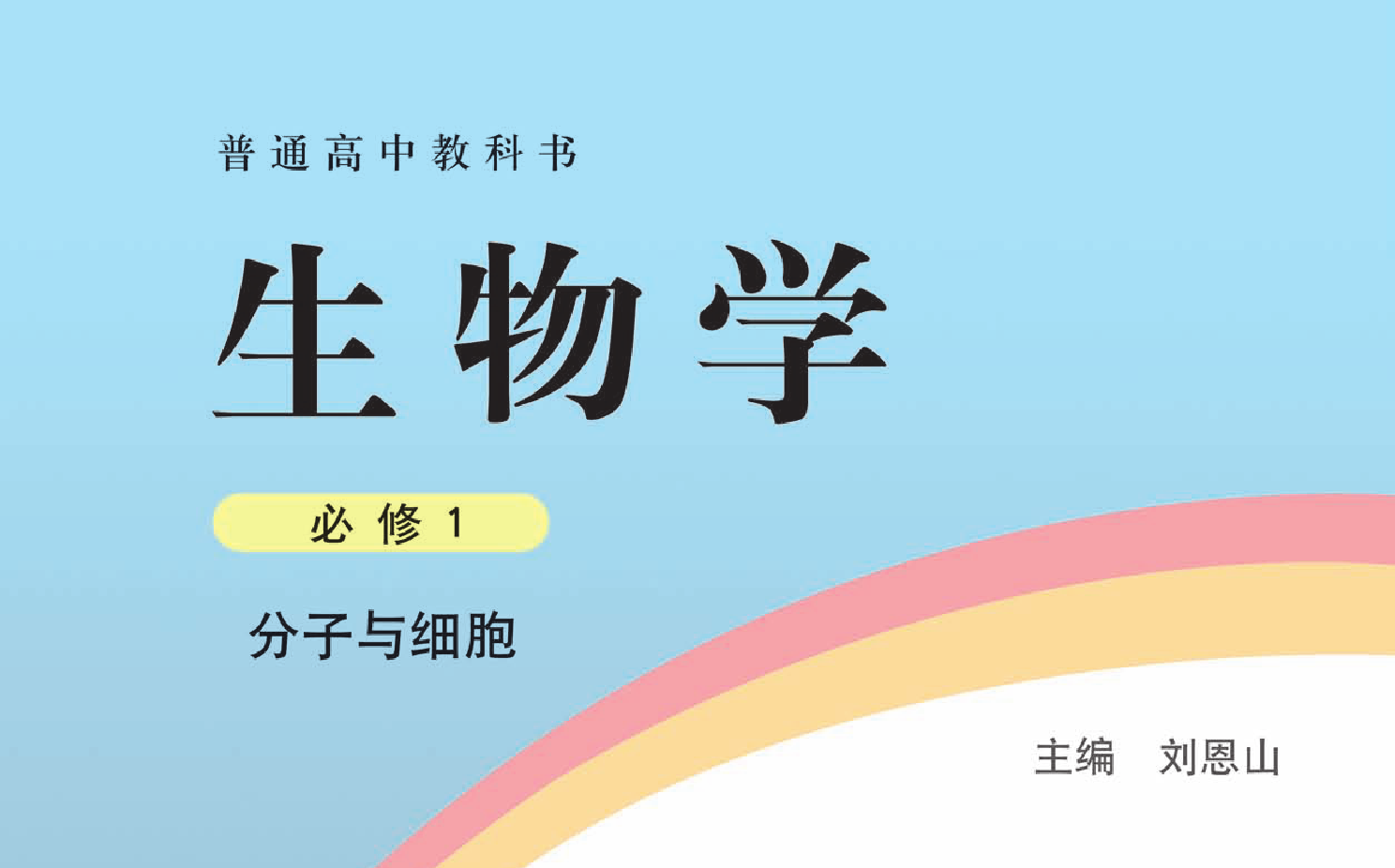 普通高中教科书

生物学

必修 1

分子与细胞

主编 刘恩山